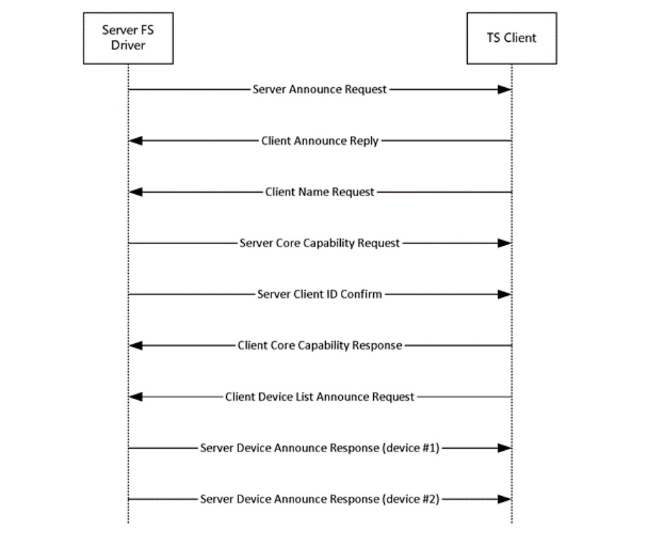 Server FS Driver

TS Client

Server Announce Request

Client Announce Reply

Client Name Request

Server Core Capability Request

Server Client ID Confirm

Client Core Capability Response

Client Device List Announce Request

Server Device Announce Response (device #1)

Server Device Announce Response (device #2)